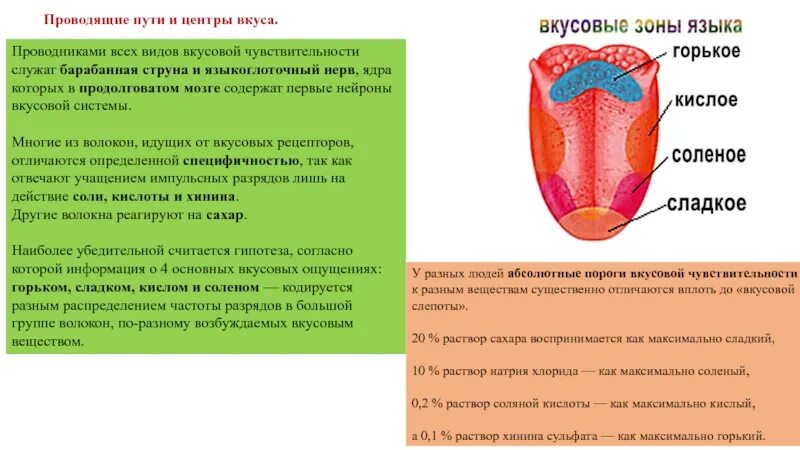 Проводящие пути и центры вкуса.

Проводниками всех видов вкусовой чувствительности служат барабанная струна и языкоглоточный нерв, ядра которых в продолговатом мозге содержат первые нейроны вкусовой системы.

Многие из волокон, идущих от вкусовых рецепторов, отличаются определенной специфичностью, так как отвечают учащением импульсных разрядов лишь на действие соли, кислоты и хинина.
Другие волокна реагируют на сахар.

Наиболее убедительной считается гипотеза, согласно которой информация о 4 основных вкусовых ощущениях: горьком, сладком, кислом и соленом — кодируется разным распределением частоты разрядов в большой группе волокон, по-разному возбуждаемых вкусовым веществом.

вкусовые зоны языка
горькое
кислое
соленое
сладкое

У разных людей абсолютные пороги вкусовой чувствительности к разным веществам существенно отличаются вплоть до «вкусовой слепоты».

20 % раствор сахара воспринимается как максимально сладкий,

10 % раствор натрия хлорида — как максимально соленый,

0,2 % раствор соляной кислоты — как максимально кислый,

а 0,1 % раствор хинина сульфата — как максимально горький.